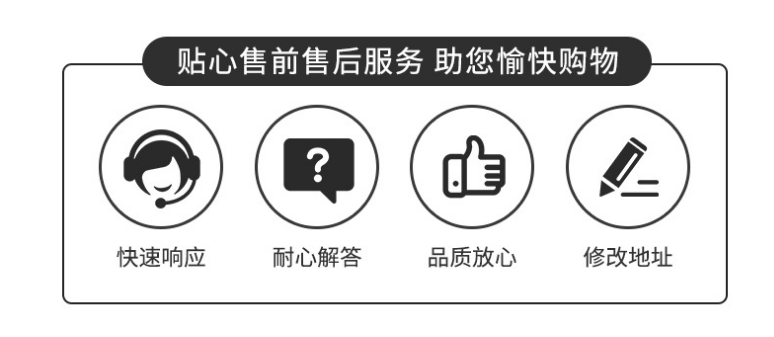 贴心售前售后服务 助您愉快购物

?

快速响应

耐心解答

品质放心

修改地址